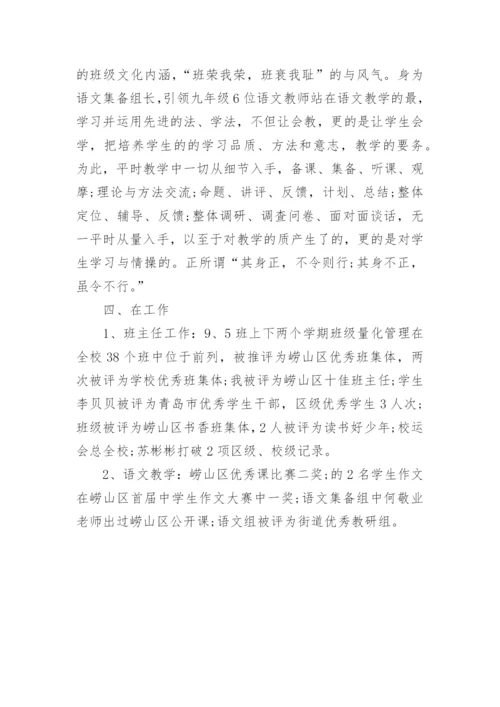 的班级文化内涵，“班荣我荣，班衰我耻”的与风气。身为语文集备组长，引领九年级6位语文教师站在语文教学的最，学习并运用先进的法、学法，不但让会教，更的是让学生会学，把培养学生的的学习品质、方法和意志，教学的要务。为此，平时教学中一切从细节入手，备课、集备、听课、观摩；理论与方法交流；命题、讲评、反馈，计划、总结；整体定位、辅导、反馈；整体调研、调查问卷、面对面谈话，无一平时从量入手，以至于对教学的质产生了的，更的是对学生学习与情操的。正所谓“其身正，不令则行；其身不正，虽令不行。”

四、在工作

1、班主任工作：9、5班上下两个学期班级量化管理在全校38个班中位于前列，被推评为崂山区优秀班集体，两次被评为学校优秀班集体；我被评为崂山区十佳班主任；学生李贝贝被评为青岛市优秀学生干部，区级优秀学生3人次；班级被评为崂山区书香班集体，2人被评为读书好少年；校运会总全校；苏彬彬打破2项区级、校级记录。

2、语文教学：崂山区优秀课比赛二奖；的2名学生作文在崂山区首届中学生作文大赛中一奖；语文集备组中何敬业老师出过崂山区公开课；语文组被评为街道优秀教研组。